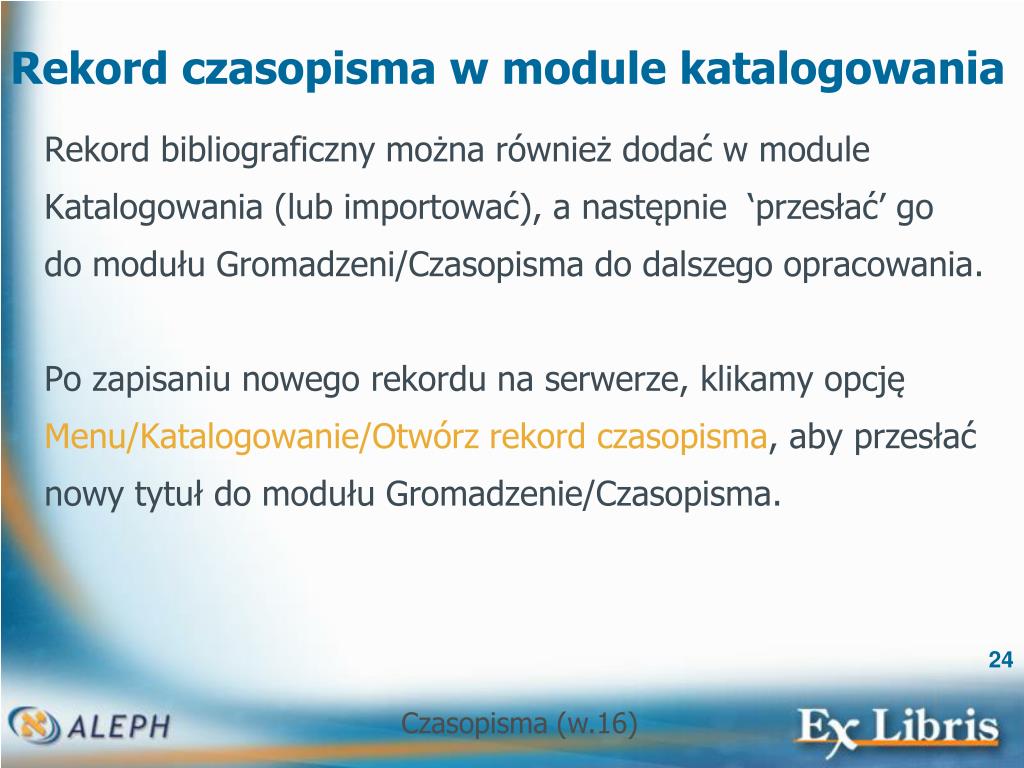 Rekord czasopisma w module katalogowania

Rekord bibliograficzny można również dodać w module Katalogowania (lub importować), a następnie ‘przesłać’ go do modułu Gromadzeni/Czasopisma do dalszego opracowania.

Po zapisaniu nowego rekordu na serwerze, klikamy opcję Menu/Katalogowanie/Otwórz rekord czasopisma, aby przesłać nowy tytuł do modułu Gromadzenie/Czasopisma.

24

ALEPH

Czasopisma (w.16)

Ex Libris